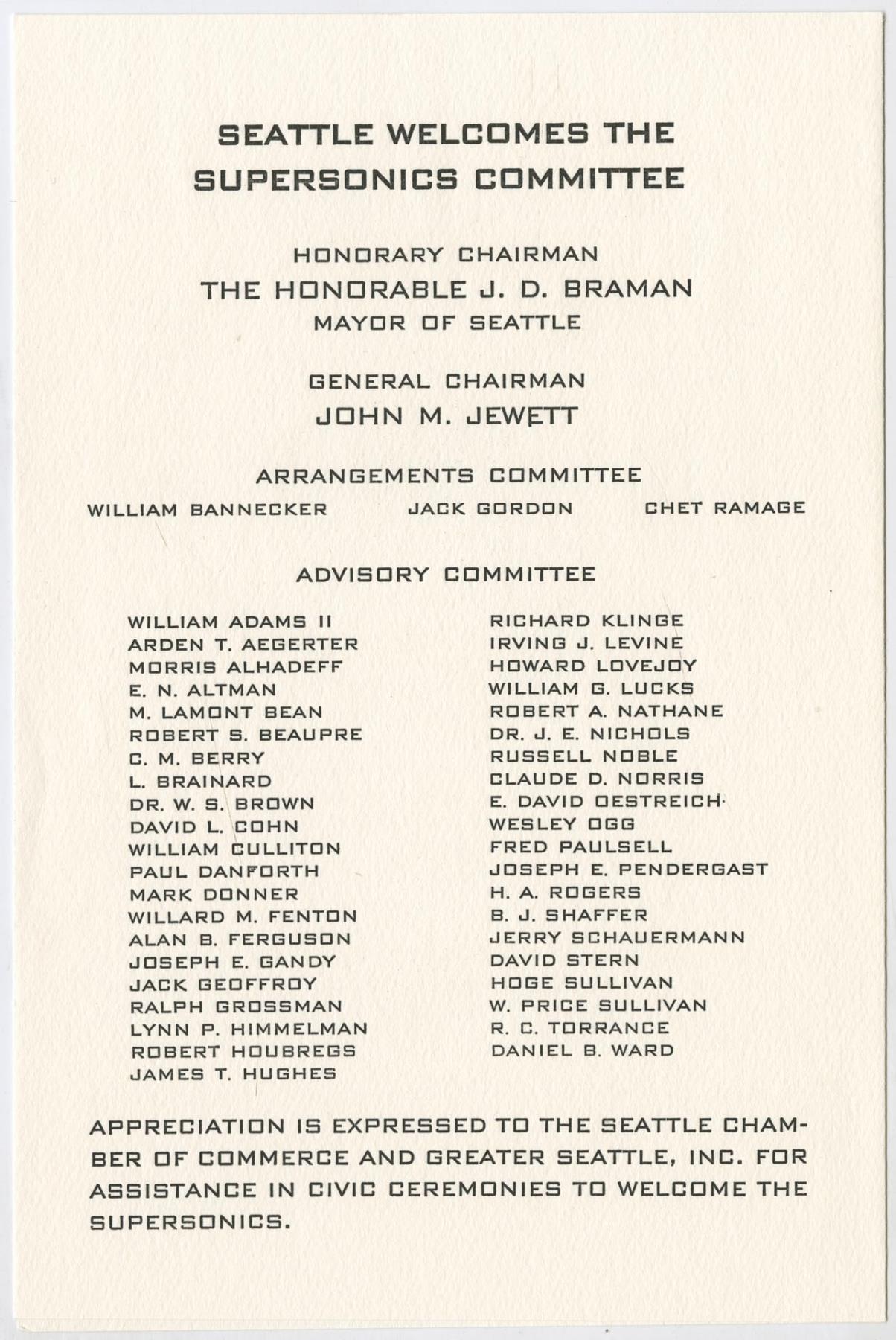 SEATTLE WELCOMES THE SUPERSONICS COMMITTEE

HONORARY CHAIRMAN
THE HONORABLE J. D. BRAMAN
MAYOR OF SEATTLE

GENERAL CHAIRMAN
JOHN M. JEWETT

ARRANGEMENTS COMMITTEE
WILLIAM BANNECKER JACK GORDON CHET RAMAGE

ADVISORY COMMITTEE

WILLIAM ADAMS II
ARDEN T. AEGERTER
MORRIS ALHADEFF
E. N. ALTMAN
M. LAMONT BEAN
ROBERT S. BEAUPRE
C. M. BERRY
L. BRAINARD
DR. W. S. BROWN
DAVID L. COHN
WILLIAM CULLITON
PAUL DANFORTH
MARK DONNER
WILLARD M. FENTON
ALAN B. FERGUSON
JOSEPH E. GANDY
JACK GEOFFROY
RALPH GROSSMAN
LYNN P. HIMMELMAN
ROBERT HOUBREGS
JAMES T. HUGHES

RICHARD KLINGE
IRVING J. LEVINE
HOWARD LOVEJOY
WILLIAM G. LUCKS
ROBERT A. NATHANE
DR. J. E. NICHOLS
RUSSELL NOBLE
CLAUDE D. NORRIS
E. DAVID OESTREICH
WESLEY OGG
FRED PAULSELL
JOSEPH E. PENDERGAST
H. A. ROGERS
B. J. SHAFFER
JERRY SCHAUERMANN
DAVID STERN
HOGE SULLIVAN
W. PRICE SULLIVAN
R. C. TORRANCE
DANIEL B. WARD

APPRECIATION IS EXPRESSED TO THE SEATTLE CHAMBER OF COMMERCE AND GREATER SEATTLE, INC. FOR ASSISTANCE IN CIVIC CEREMONIES TO WELCOME THE SUPERSONICS.